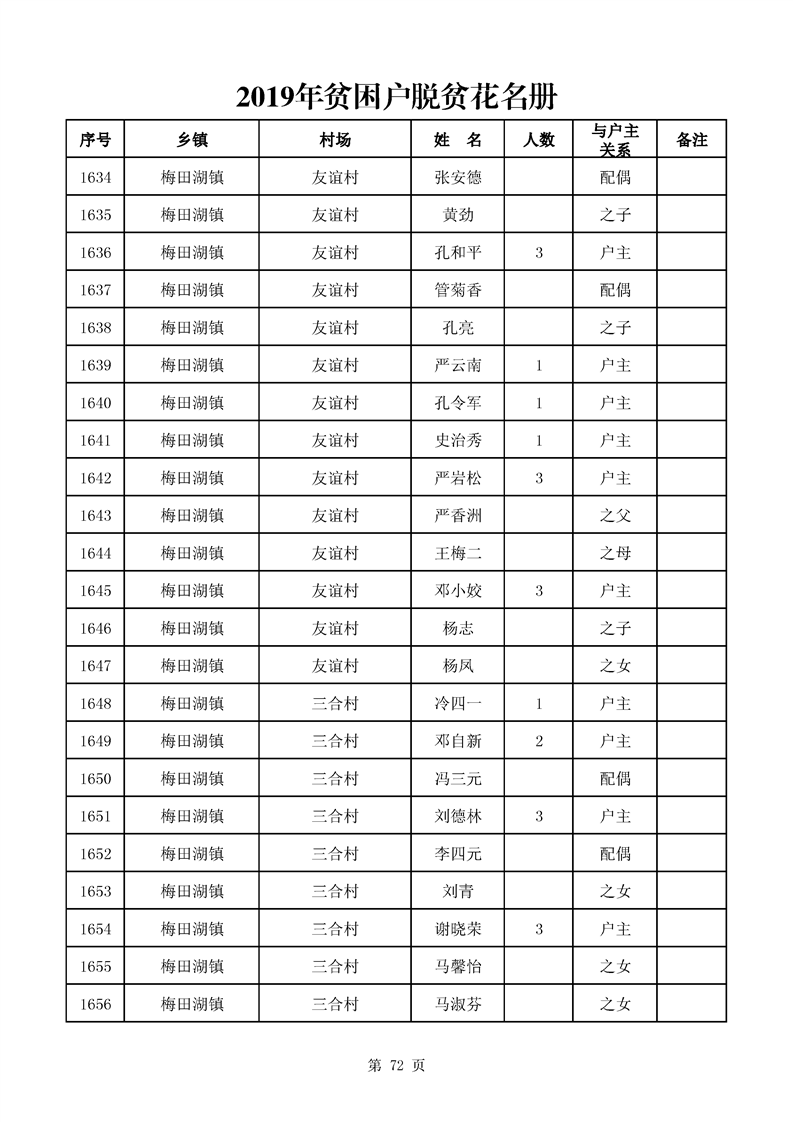 2019年贫困户脱贫花名册

| 序号 | 乡镇 | 村场 | 姓　名 | 人数 | 与户主关系 | 备注 |
|---|---|---|---|---|---|---|
| 1634 | 梅田湖镇 | 友谊村 | 张安德 | | 配偶 | |
| 1635 | 梅田湖镇 | 友谊村 | 黄劲 | | 之子 | |
| 1636 | 梅田湖镇 | 友谊村 | 孔和平 | 3 | 户主 | |
| 1637 | 梅田湖镇 | 友谊村 | 管菊香 | | 配偶 | |
| 1638 | 梅田湖镇 | 友谊村 | 孔亮 | | 之子 | |
| 1639 | 梅田湖镇 | 友谊村 | 严云南 | 1 | 户主 | |
| 1640 | 梅田湖镇 | 友谊村 | 孔令军 | 1 | 户主 | |
| 1641 | 梅田湖镇 | 友谊村 | 史治秀 | 1 | 户主 | |
| 1642 | 梅田湖镇 | 友谊村 | 严岩松 | 3 | 户主 | |
| 1643 | 梅田湖镇 | 友谊村 | 严香洲 | | 之父 | |
| 1644 | 梅田湖镇 | 友谊村 | 王梅二 | | 之母 | |
| 1645 | 梅田湖镇 | 友谊村 | 邓小姣 | 3 | 户主 | |
| 1646 | 梅田湖镇 | 友谊村 | 杨志 | | 之子 | |
| 1647 | 梅田湖镇 | 友谊村 | 杨凤 | | 之女 | |
| 1648 | 梅田湖镇 | 三合村 | 冷四一 | 1 | 户主 | |
| 1649 | 梅田湖镇 | 三合村 | 邓自新 | 2 | 户主 | |
| 1650 | 梅田湖镇 | 三合村 | 冯三元 | | 配偶 | |
| 1651 | 梅田湖镇 | 三合村 | 刘德林 | 3 | 户主 | |
| 1652 | 梅田湖镇 | 三合村 | 李四元 | | 配偶 | |
| 1653 | 梅田湖镇 | 三合村 | 刘青 | | 之女 | |
| 1654 | 梅田湖镇 | 三合村 | 谢晓荣 | 3 | 户主 | |
| 1655 | 梅田湖镇 | 三合村 | 马馨怡 | | 之女 | |
| 1656 | 梅田湖镇 | 三合村 | 马淑芬 | | 之女 | |

第 72 页